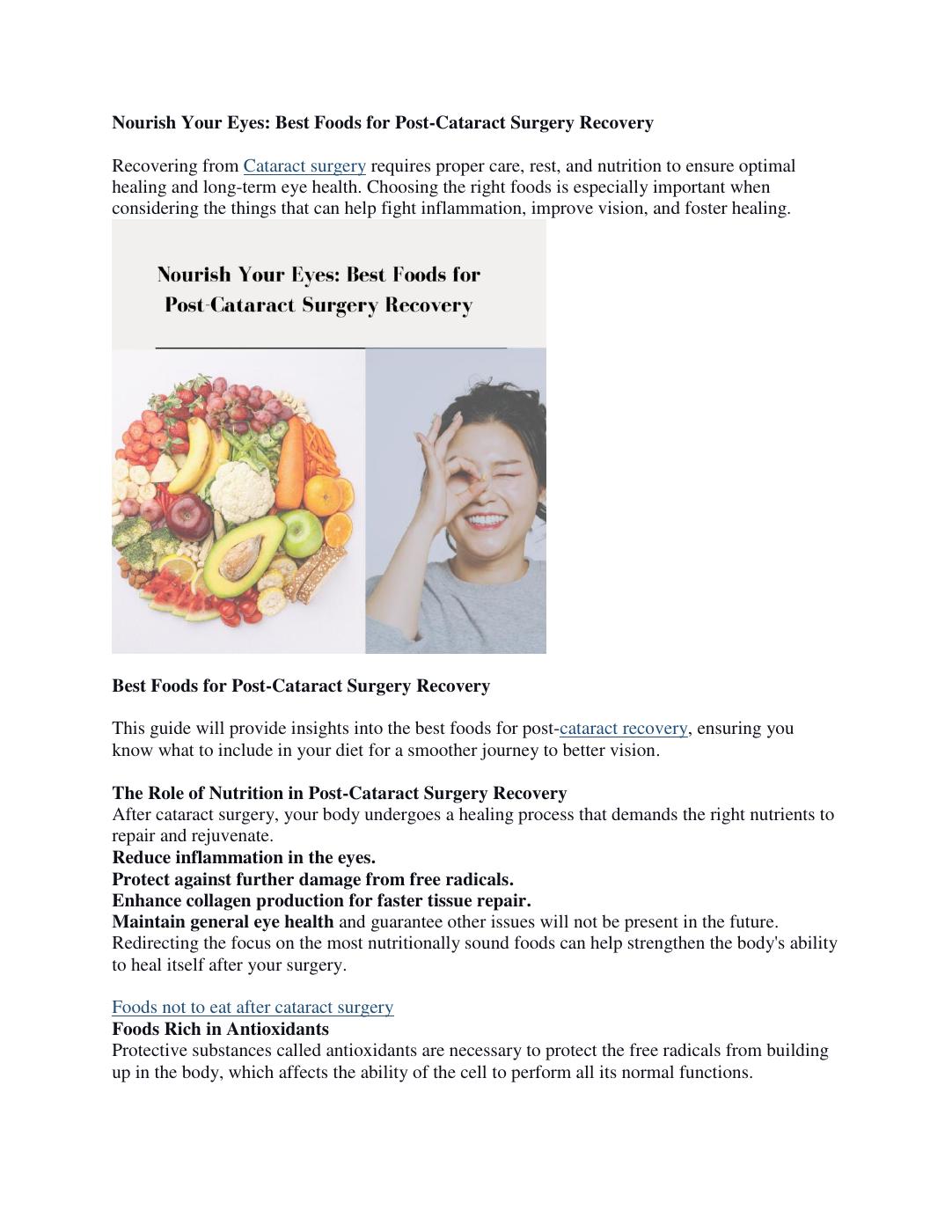 Nourish Your Eyes: Best Foods for Post-Cataract Surgery Recovery

Recovering from Cataract surgery requires proper care, rest, and nutrition to ensure optimal healing and long-term eye health. Choosing the right foods is especially important when considering the things that can help fight inflammation, improve vision, and foster healing.

Nourish Your Eyes: Best Foods for
Post-Cataract Surgery Recovery

Best Foods for Post-Cataract Surgery Recovery

This guide will provide insights into the best foods for post-cataract recovery, ensuring you know what to include in your diet for a smoother journey to better vision.

The Role of Nutrition in Post-Cataract Surgery Recovery
After cataract surgery, your body undergoes a healing process that demands the right nutrients to repair and rejuvenate.
Reduce inflammation in the eyes.
Protect against further damage from free radicals.
Enhance collagen production for faster tissue repair.
Maintain general eye health and guarantee other issues will not be present in the future.
Redirecting the focus on the most nutritionally sound foods can help strengthen the body's ability to heal itself after your surgery.

Foods not to eat after cataract surgery
Foods Rich in Antioxidants
Protective substances called antioxidants are necessary to protect the free radicals from building up in the body, which affects the ability of the cell to perform all its normal functions.